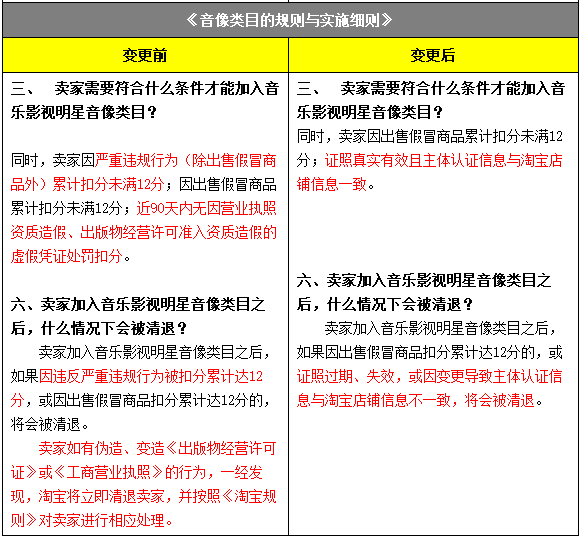 《音像类目的规则与实施细则》

| 变更前 | 变更后 |
|---|---|
| 三、 卖家需要符合什么条件才能加入音乐影视明星音像类目？<br><br>同时，卖家因严重违规行为（除出售假冒商品外）累计扣分未满12分；因出售假冒商品累计扣分未满12分；近90天内无因营业执照资质造假、出版物经营许可准入资质造假的虚假凭证处罚扣分。<br><br>六、卖家加入音乐影视明星音像类目之后，什么情况下会被清退？<br>卖家加入音乐影视明星音像类目之后，如果因违反严重违规行为被扣分累计达12分，或因出售假冒商品扣分累计达12分的，将会被清退。<br>卖家如有伪造、变造《出版物经营许可证》或《工商营业执照》的行为，一经发现，淘宝将立即清退卖家，并按照《淘宝规则》对卖家进行相应处理。 | 三、 卖家需要符合什么条件才能加入音乐影视明星音像类目？<br>同时，卖家因出售假冒商品累计扣分未满12分；证照真实有效且主体认证信息与淘宝店铺信息一致。<br><br>六、卖家加入音乐影视明星音像类目之后，什么情况下会被清退？<br>卖家加入音乐影视明星音像类目之后，如果因出售假冒商品扣分累计达12分的，或证照过期、失效，或因变更导致主体认证信息与淘宝店铺信息不一致，将会被清退。 |